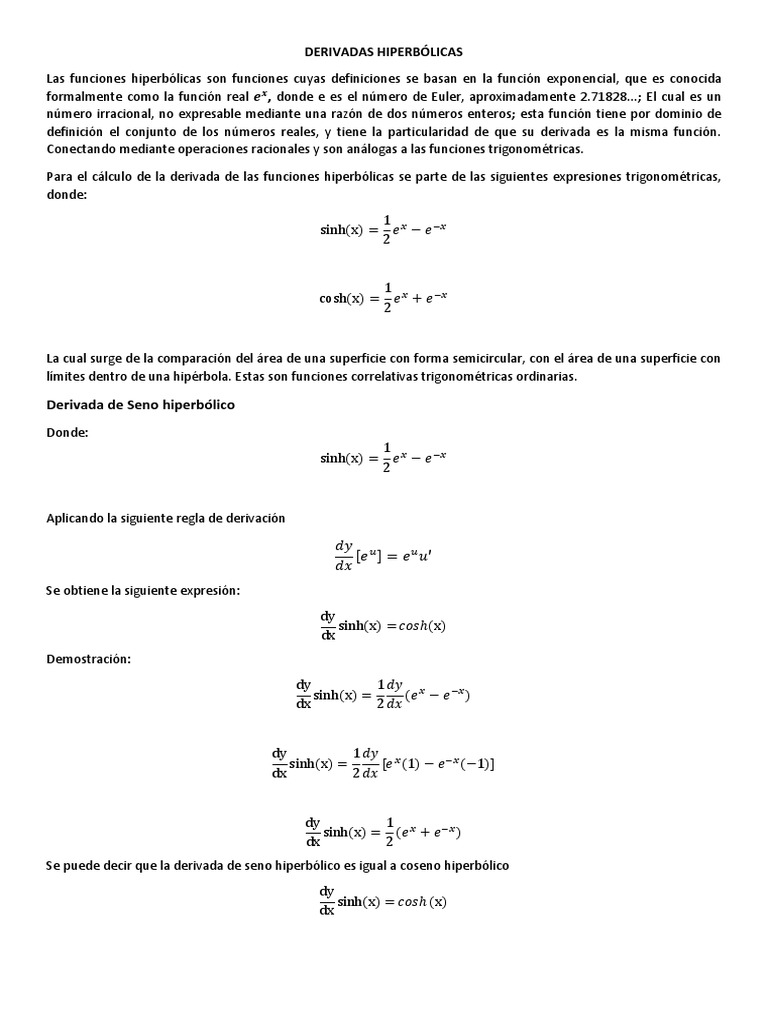 DERIVADAS HIPERBÓLICAS

Las funciones hiperbólicas son funciones cuyas definiciones se basan en la función exponencial, que es conocida formalmente como la función real $e^x$, donde e es el número de Euler, aproximadamente 2.71828…; El cual es un número irracional, no expresable mediante una razón de dos números enteros; esta función tiene por dominio de definición el conjunto de los números reales, y tiene la particularidad de que su derivada es la misma función. Conectando mediante operaciones racionales y son análogas a las funciones trigonométricas.

Para el cálculo de la derivada de las funciones hiperbólicas se parte de las siguientes expresiones trigonométricas, donde:

$\sinh(x) = \frac{1}{2}e^x - e^{-x}$

$\cosh(x) = \frac{1}{2}e^x + e^{-x}$

La cual surge de la comparación del área de una superficie con forma semicircular, con el área de una superficie con límites dentro de una hipérbola. Estas son funciones correlativas trigonométricas ordinarias.

Derivada de Seno hiperbólico

Donde:

$\sinh(x) = \frac{1}{2}e^x - e^{-x}$

Aplicando la siguiente regla de derivación

$\frac{dy}{dx}[e^u] = e^u u'$

Se obtiene la siguiente expresión:

$\frac{dy}{dx}\sinh(x) = cosh(x)$

Demostración:

$\frac{dy}{dx}\sinh(x) = \frac{1}{2}\frac{dy}{dx}(e^x - e^{-x})$

$\frac{dy}{dx}\sinh(x) = \frac{1}{2}\frac{dy}{dx}[e^x(1) - e^{-x}(-1)]$

$\frac{dy}{dx}\sinh(x) = \frac{1}{2}(e^x + e^{-x})$

Se puede decir que la derivada de seno hiperbólico es igual a coseno hiperbólico

$\frac{dy}{dx}\sinh(x) = cosh(x)$